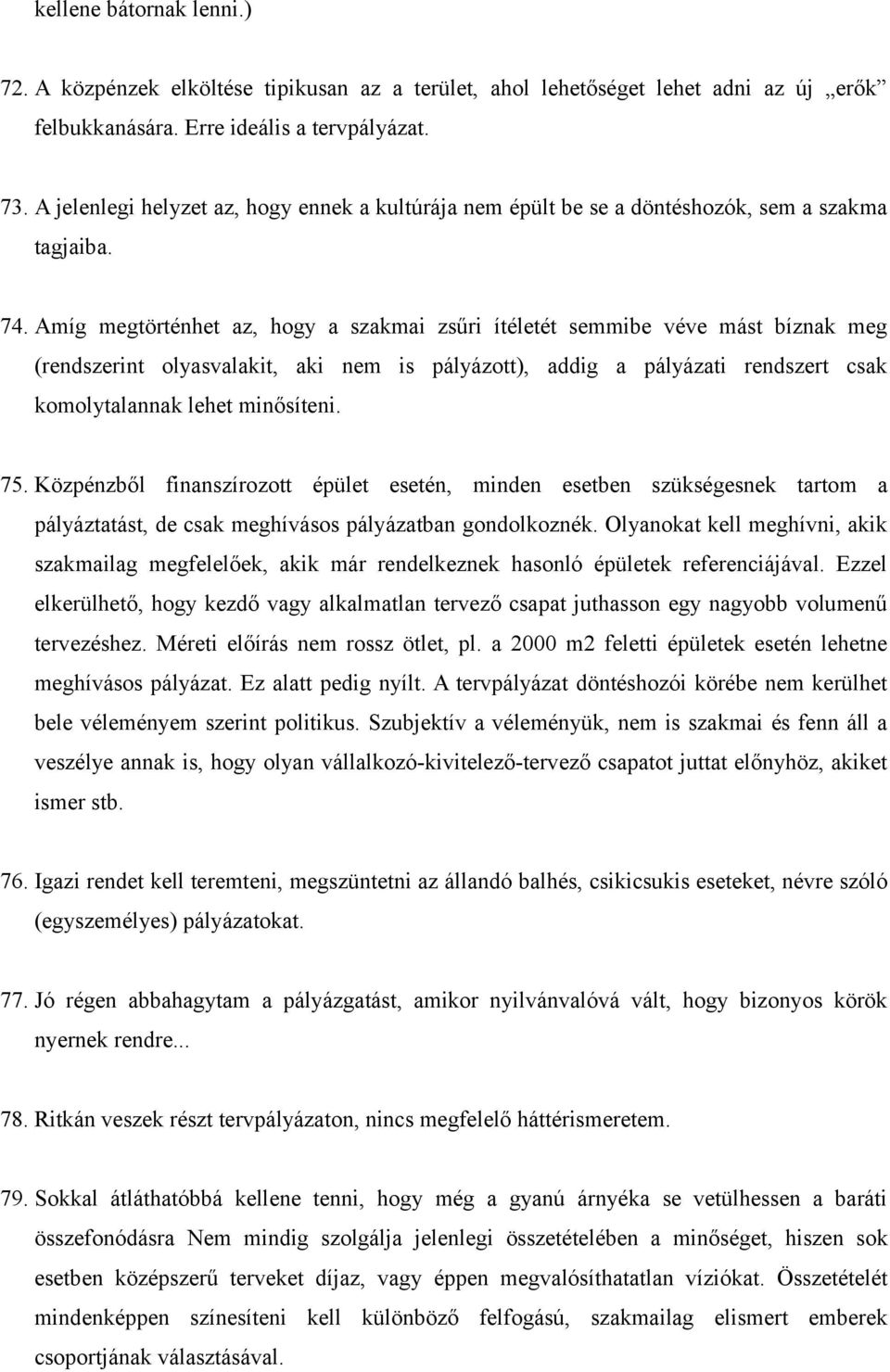 kellene bátornak lenni.)

72. A közpénzek elköltése tipikusan az a terület, ahol lehetőséget lehet adni az új „erők” felbukkanására. Erre ideális a tervpályázat.

73. A jelenlegi helyzet az, hogy ennek a kultúrája nem épült be se a döntéshozók, sem a szakma tagjaiba.

74. Amíg megtörténhet az, hogy a szakmai zsűri ítéletét semmibe véve mást bíznak meg (rendszerint olyasvalakit, aki nem is pályázott), addig a pályázati rendszert csak komolytalannak lehet minősíteni.

75. Közpénzből finanszírozott épület esetén, minden esetben szükségesnek tartom a pályáztatást, de csak meghívásos pályázatban gondolkoznék. Olyanokat kell meghívni, akik szakmailag megfelelőek, akik már rendelkeznek hasonló épületek referenciájával. Ezzel elkerülhető, hogy kezdő vagy alkalmatlan tervező csapat juthasson egy nagyobb volumenű tervezéshez. Méreti előírás nem rossz ötlet, pl. a 2000 m2 feletti épületek esetén lehetne meghívásos pályázat. Ez alatt pedig nyílt. A tervpályázat döntéshozói körébe nem kerülhet bele véleményem szerint politikus. Szubjektív a véleményük, nem is szakmai és fenn áll a veszélye annak is, hogy olyan vállalkozó-kivitelező-tervező csapatot juttat előnyhöz, akiket ismer stb.

76. Igazi rendet kell teremteni, megszüntetni az állandó balhés, csikicsukis eseteket, névre szóló (egyszemélyes) pályázatokat.

77. Jó régen abbahagytam a pályázgatást, amikor nyilvánvalóvá vált, hogy bizonyos körök nyernek rendre...

78. Ritkán veszek részt tervpályázaton, nincs megfelelő háttérismeretem.

79. Sokkal átláthatóbbá kellene tenni, hogy még a gyanú árnyéka se vetülhessen a baráti összefonódásra Nem mindig szolgálja jelenlegi összetételében a minőséget, hiszen sok esetben középszerű terveket díjaz, vagy éppen megvalósíthatatlan víziókat. Összetételét mindenképpen színesíteni kell különböző felfogású, szakmailag elismert emberek csoportjának választásával.